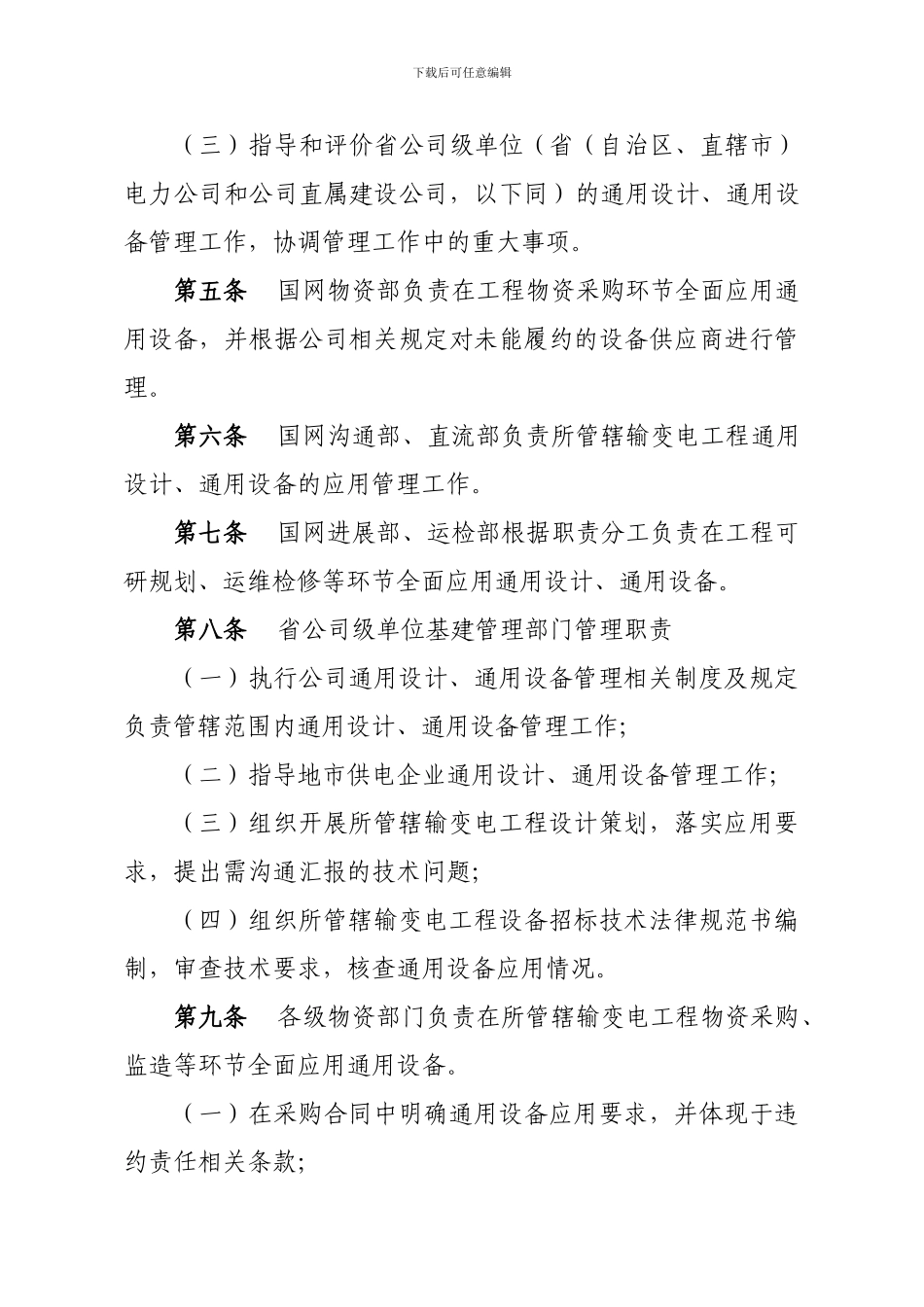 下载后可任意编辑

（三）指导和评价省公司级单位（省（自治区、直辖市）电力公司和公司直属建设公司，以下同）的通用设计、通用设备管理工作，协调管理工作中的重大事项。

第五条　国网物资部负责在工程物资采购环节全面应用通用设备，并根据公司相关规定对未能履约的设备供应商进行管理。

第六条　国网沟通部、直流部负责所管辖输变电工程通用设计、通用设备的应用管理工作。

第七条　国网进展部、运检部根据职责分工负责在工程可研规划、运维检修等环节全面应用通用设计、通用设备。

第八条　省公司级单位基建管理部门管理职责

（一）执行公司通用设计、通用设备管理相关制度及规定负责管辖范围内通用设计、通用设备管理工作;

（二）指导地市供电企业通用设计、通用设备管理工作;

（三）组织开展所管辖输变电工程设计策划，落实应用要求，提出需沟通汇报的技术问题;

（四）组织所管辖输变电工程设备招标技术法律规范书编制，审查技术要求，核查通用设备应用情况。

第九条　各级物资部门负责在所管辖输变电工程物资采购、监造等环节全面应用通用设备。

（一）在采购合同中明确通用设备应用要求，并体现于违约责任相关条款;